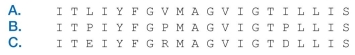 A. I T L I Y F G V M A G V I G T I L L I S
B. I T P I Y F G P M A G V I G T P L L I S
C. I T E I Y F G R M A G V I G T D L L I S